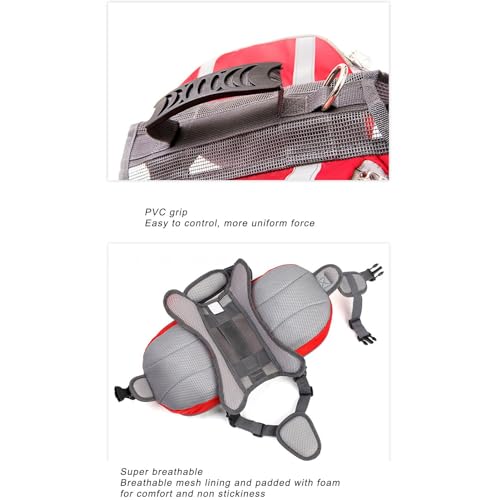 PVC grip
Easy to control, more uniform force

Super breathable
Breathable mesh lining and padded with foam for comfort and non stickiness